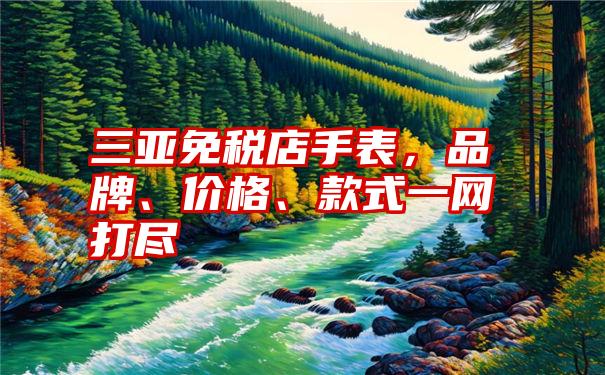 三亚免税店手表，品牌、价格、款式一网打尽